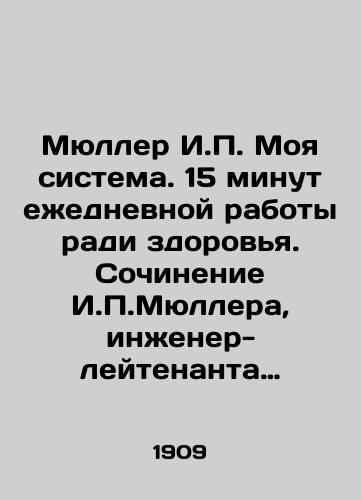 Мюллер И.П. Моя система. 15 минут ежедневной работы ради здоровья. Сочинение И.П.Мюллера, инженер-лейтенанта…

1909